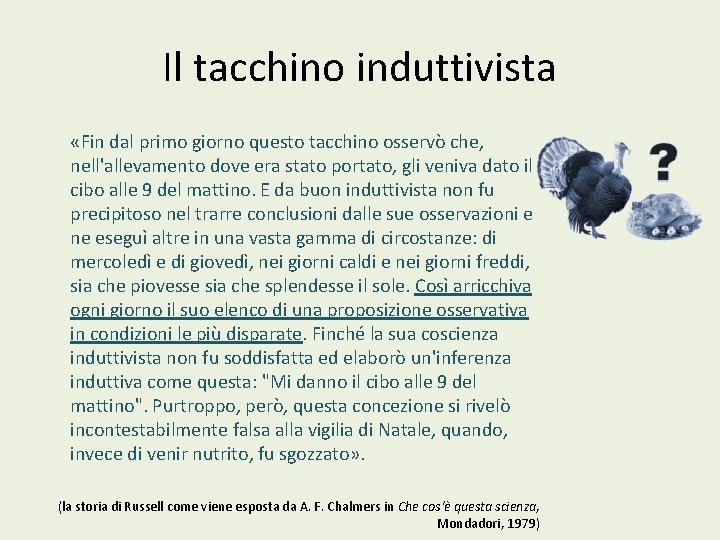 Il tacchino induttivista

«Fin dal primo giorno questo tacchino osservò che, nell'allevamento dove era stato portato, gli veniva dato il cibo alle 9 del mattino. E da buon induttivista non fu precipitoso nel trarre conclusioni dalle sue osservazioni e ne eseguì altre in una vasta gamma di circostanze: di mercoledì e di giovedì, nei giorni caldi e nei giorni freddi, sia che piovesse sia che splendesse il sole. Così arricchiva ogni giorno il suo elenco di una proposizione osservativa in condizioni le più disparate. Finché la sua coscienza induttivista non fu soddisfatta ed elaborò un'inferenza induttiva come questa: "Mi danno il cibo alle 9 del mattino". Purtroppo, però, questa concezione si rivelò incontestabilmente falsa alla vigilia di Natale, quando, invece di venir nutrito, fu sgozzato».

?

(la storia di Russell come viene esposta da A. F. Chalmers in Che cos'è questa scienza, Mondadori, 1979)